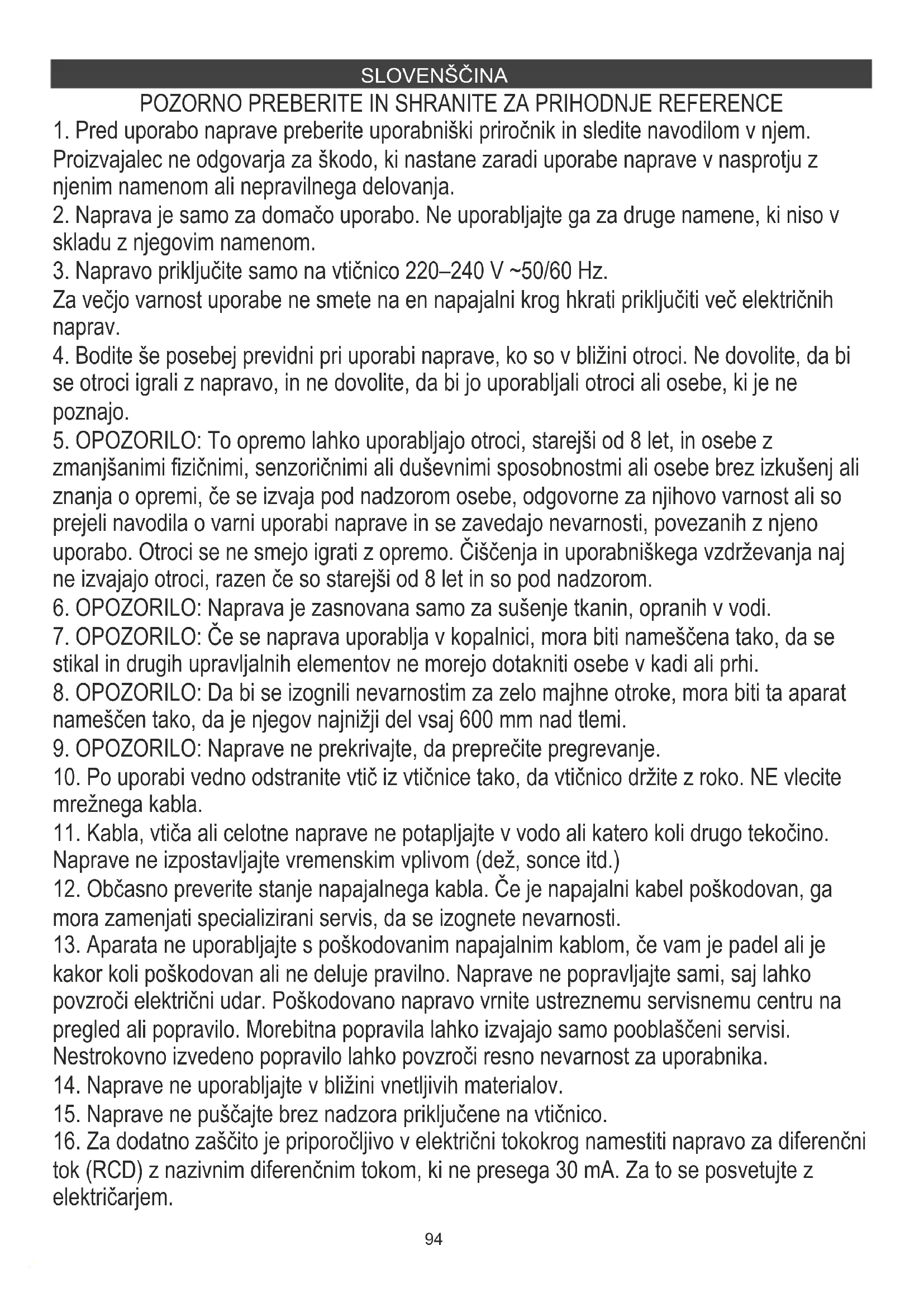 SLOVENŠČINA

POZORNO PREBERITE IN SHRANITE ZA PRIHODNJE REFERENCE

1. Pred uporabo naprave preberite uporabniški priročnik in sledite navodilom v njem. Proizvajalec ne odgovarja za škodo, ki nastane zaradi uporabe naprave v nasprotju z njenim namenom ali nepravilnega delovanja.
2. Naprava je samo za domačo uporabo. Ne uporabljajte ga za druge namene, ki niso v skladu z njegovim namenom.
3. Napravo priključite samo na vtičnico 220–240 V ~50/60 Hz.
Za večjo varnost uporabe ne smete na en napajalni krog hkrati priključiti več električnih naprav.
4. Bodite še posebej previdni pri uporabi naprave, ko so v bližini otroci. Ne dovolite, da bi se otroci igrali z napravo, in ne dovolite, da bi jo uporabljali otroci ali osebe, ki je ne poznajo.
5. OPOZORILO: To opremo lahko uporabljajo otroci, starejši od 8 let, in osebe z zmanjšanimi fizičnimi, senzoričnimi ali duševnimi sposobnostmi ali osebe brez izkušenj ali znanja o opremi, če se izvaja pod nadzorom osebe, odgovorne za njihovo varnost ali so prejeli navodila o varni uporabi naprave in se zavedajo nevarnosti, povezanih z njeno uporabo. Otroci se ne smejo igrati z opremo. Čiščenja in uporabniškega vzdrževanja naj ne izvajajo otroci, razen če so starejši od 8 let in so pod nadzorom.
6. OPOZORILO: Naprava je zasnovana samo za sušenje tkanin, opranih v vodi.
7. OPOZORILO: Če se naprava uporablja v kopalnici, mora biti nameščena tako, da se stikal in drugih upravljalnih elementov ne morejo dotakniti osebe v kadi ali prhi.
8. OPOZORILO: Da bi se izognili nevarnostim za zelo majhne otroke, mora biti ta aparat nameščen tako, da je njegov najnižji del vsaj 600 mm nad tlemi.
9. OPOZORILO: Naprave ne prekrivajte, da preprečite pregrevanje.
10. Po uporabi vedno odstranite vtič iz vtičnice tako, da vtičnico držite z roko. NE vlecite mrežnega kabla.
11. Kabla, vtiča ali celotne naprave ne potapljajte v vodo ali katero koli drugo tekočino. Naprave ne izpostavljajte vremenskim vplivom (dež, sonce itd.)
12. Občasno preverite stanje napajalnega kabla. Če je napajalni kabel poškodovan, ga mora zamenjati specializirani servis, da se izognete nevarnosti.
13. Aparata ne uporabljajte s poškodovanim napajalnim kablom, če vam je padel ali je kakor koli poškodovan ali ne deluje pravilno. Naprave ne popravljajte sami, saj lahko povzroči električni udar. Poškodovano napravo vrnite ustreznemu servisnemu centru na pregled ali popravilo. Morebitna popravila lahko izvajajo samo pooblaščeni servisi. Nestrokovno izvedeno popravilo lahko povzroči resno nevarnost za uporabnika.
14. Naprave ne uporabljajte v bližini vnetljivih materialov.
15. Naprave ne puščajte brez nadzora priključene na vtičnico.
16. Za dodatno zaščito je priporočljivo v električni tokokrog namestiti napravo za diferenčni tok (RCD) z nazivnim diferenčnim tokom, ki ne presega 30 mA. Za to se posvetujte z električarjem.

94